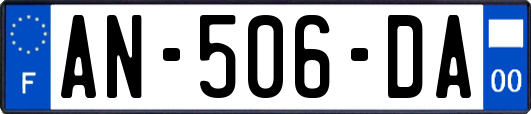 F
AN-506-DA
00